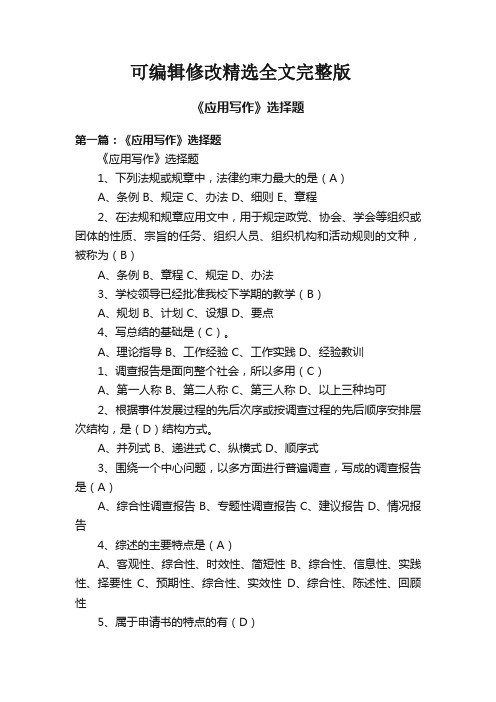 可编辑修改精选全文完整版

《应用写作》选择题

第一篇：《应用写作》选择题

《应用写作》选择题

1、下列法规或规章中，法律约束力最大的是（A）

A、条例 B、规定 C、办法 D、细则 E、章程

2、在法规和规章应用文中，用于规定政党、协会、学会等组织或团体的性质、宗旨的任务、组织人员、组织机构和活动规则的文种，被称为（B）

A、条例 B、章程 C、规定 D、办法

3、学校领导已经批准我校下学期的教学（B）

A、规划 B、计划 C、设想 D、要点

4、写总结的基础是（C）。

A、理论指导 B、工作经验 C、工作实践 D、经验教训

1、调查报告是面向整个社会，所以多用（C）

A、第一人称 B、第二人称 C、第三人称 D、以上三种均可

2、根据事件发展过程的先后次序或按调查过程的先后顺序安排层次结构，是（D）结构方式。

A、并列式 B、递进式 C、纵横式 D、顺序式

3、围绕一个中心问题，以多方面进行普遍调查，写成的调查报告是（A）

A、综合性调查报告 B、专题性调查报告 C、建议报告 D、情况报告

4、综述的主要特点是（A）

A、客观性、综合性、时效性、简短性 B、综合性、信息性、实践性、择要性 C、预期性、综合性、实效性 D、综合性、陈述性、回顾性

5、属于申请书的特点的有（D）